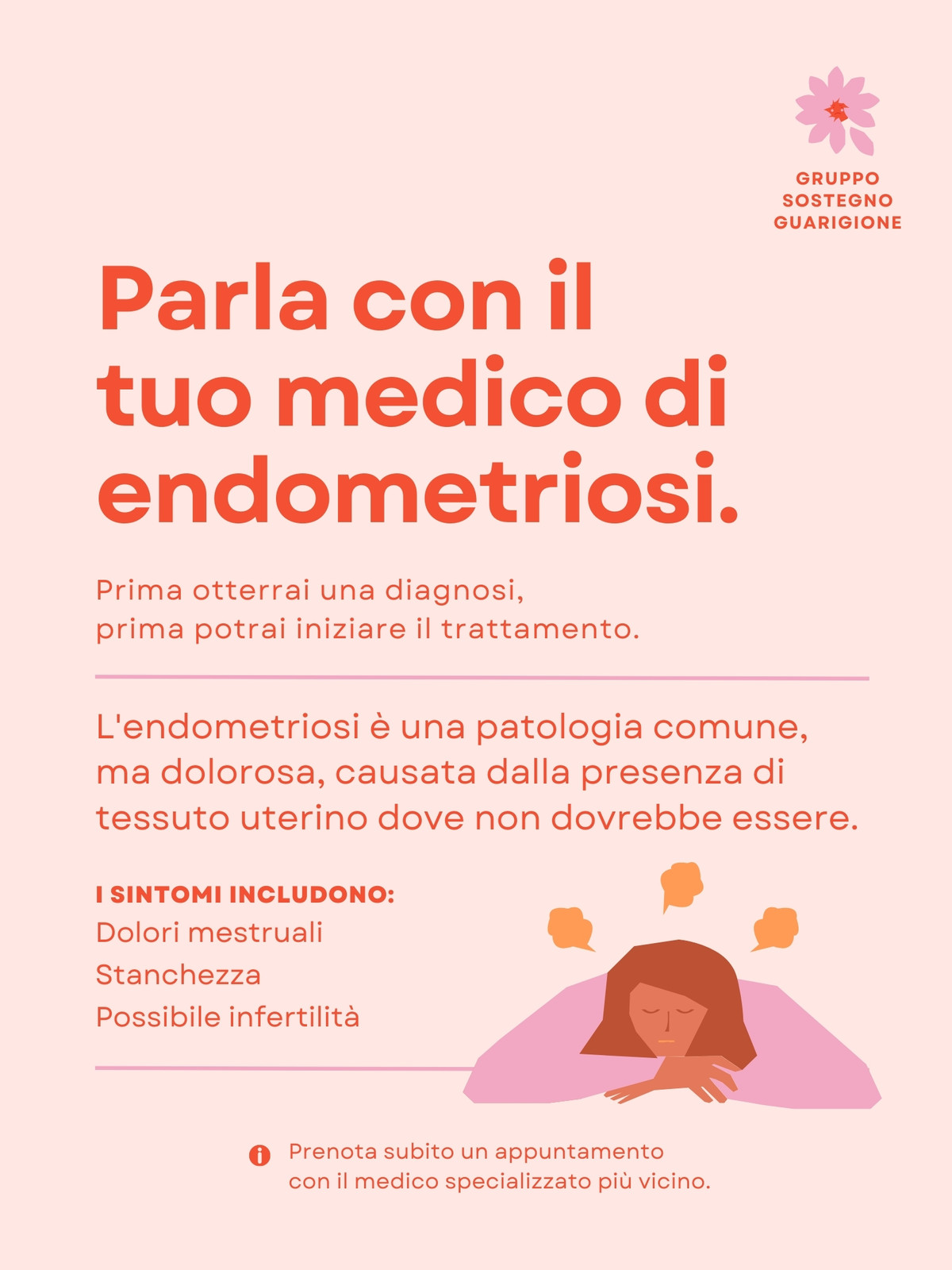 GRUPPO
SOSTEGNO
GUARIGIONE

Parla con il tuo medico di endometriosi.

Prima otterrai una diagnosi, prima potrai iniziare il trattamento.

L'endometriosi è una patologia comune, ma dolorosa, causata dalla presenza di tessuto uterino dove non dovrebbe essere.

I SINTOMI INCLUDONO:
Dolori mestruali
Stanchezza
Possibile infertilità

Prenota subito un appuntamento con il medico specializzato più vicino.